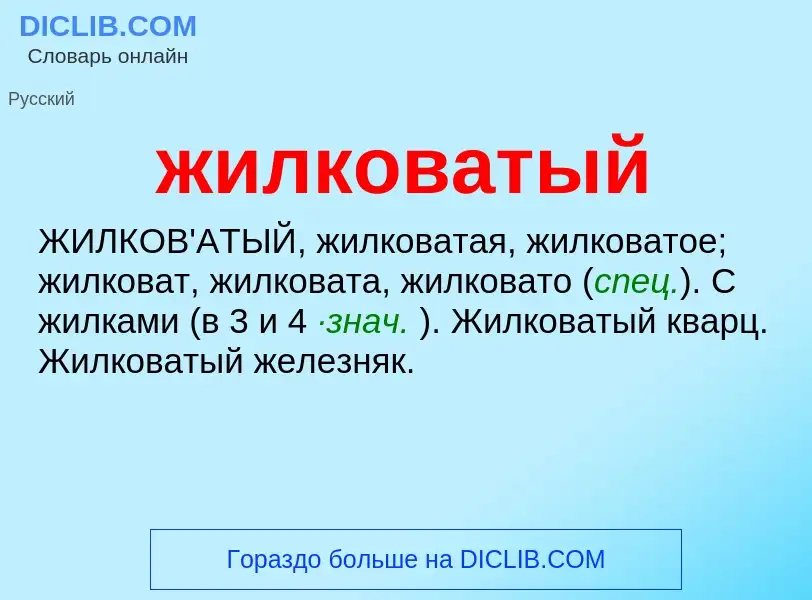 DICLIB.COM
Словарь онлайн

Русский

жилковатый

ЖИЛКОВ'АТЫЙ, жилковатая, жилковатое; жилковат, жилковата, жилковато (спец.). С жилками (в 3 и 4 ·знач. ). Жилковатый кварц. Жилковатый железняк.

Гораздо больше на DICLIB.COM